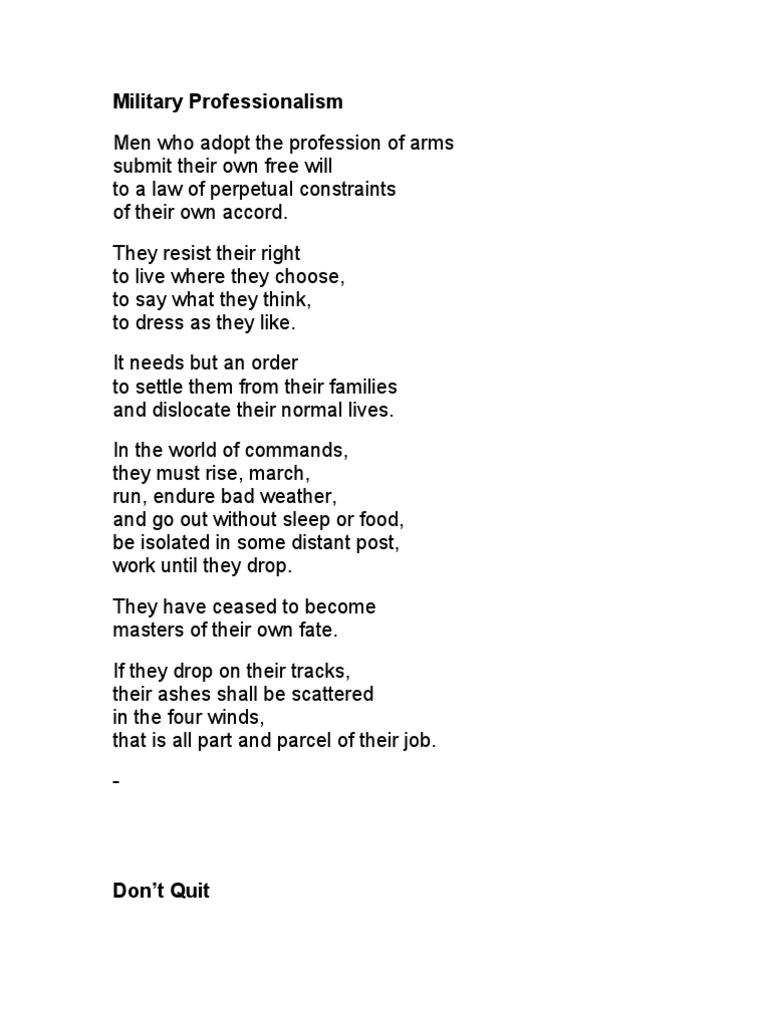 **Military Professionalism**

Men who adopt the profession of arms
submit their own free will
to a law of perpetual constraints
of their own accord.

They resist their right
to live where they choose,
to say what they think,
to dress as they like.

It needs but an order
to settle them from their families
and dislocate their normal lives.

In the world of commands,
they must rise, march,
run, endure bad weather,
and go out without sleep or food,
be isolated in some distant post,
work until they drop.

They have ceased to become
masters of their own fate.

If they drop on their tracks,
their ashes shall be scattered
in the four winds,
that is all part and parcel of their job.

-

**Don't Quit**